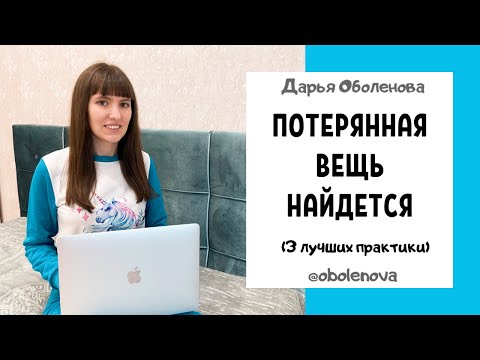 Дарья Оболенова

ПОТЕРЯННАЯ ВЕЩЬ НАЙДЕТСЯ

(3 лучших практики)

@obolenova